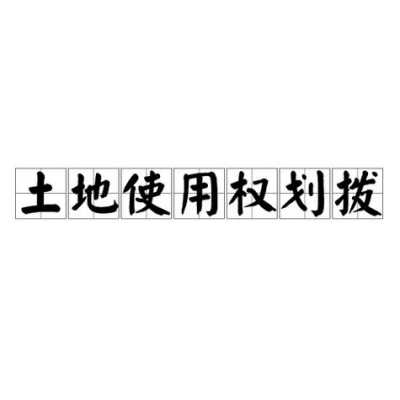 土地使用权划拨